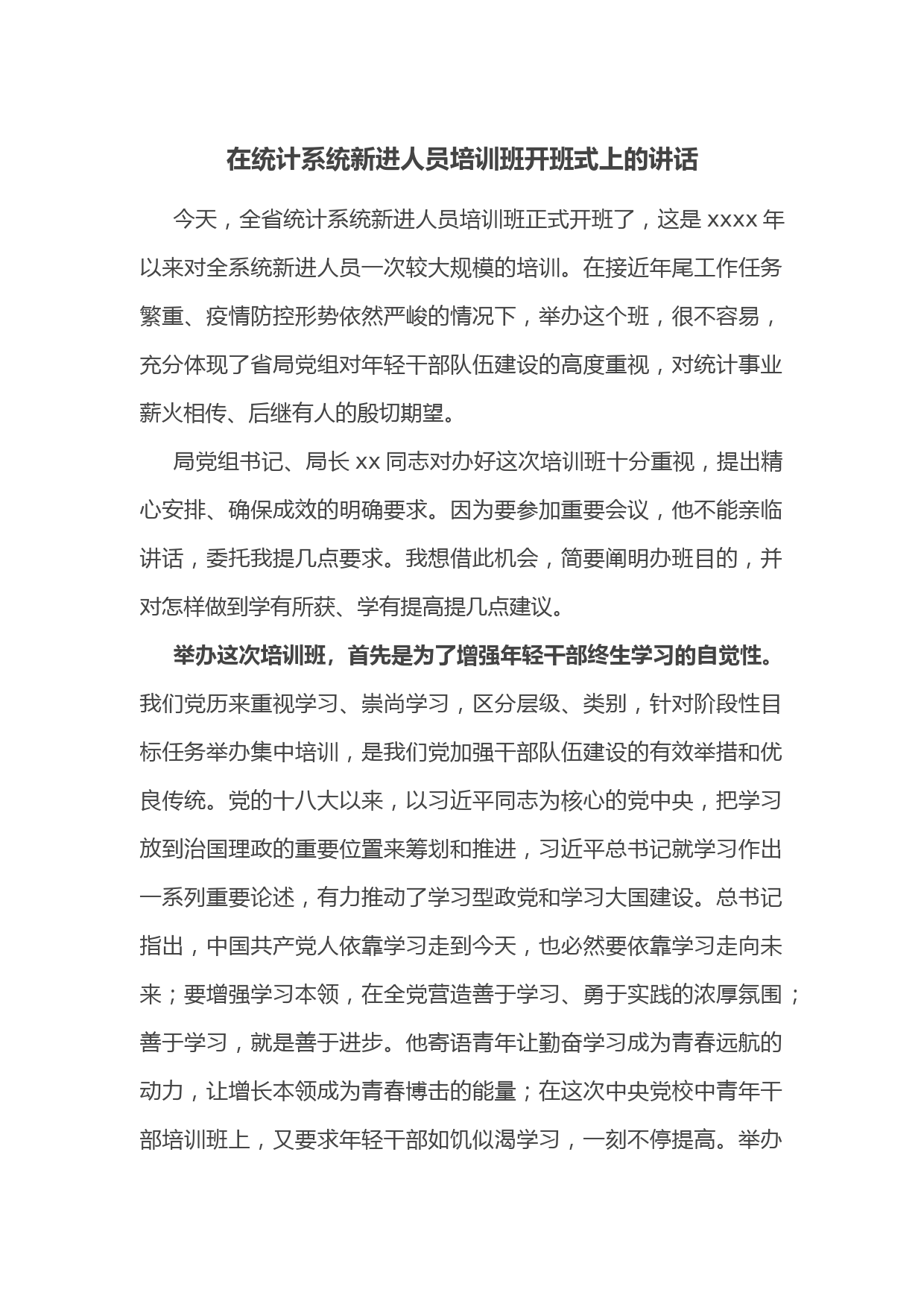 在统计系统新进人员培训班开班式上的讲话

今天，全省统计系统新进人员培训班正式开班了，这是 xxxx 年以来对全系统新进人员一次较大规模的培训。在接近年尾工作任务繁重、疫情防控形势依然严峻的情况下，举办这个班，很不容易，充分体现了省局党组对年轻干部队伍建设的高度重视，对统计事业薪火相传、后继有人的殷切期望。

局党组书记、局长 xx 同志对办好这次培训班十分重视，提出精心安排、确保成效的明确要求。因为要参加重要会议，他不能亲临讲话，委托我提几点要求。我想借此机会，简要阐明办班目的，并对怎样做到学有所获、学有提高提几点建议。

举办这次培训班，首先是为了增强年轻干部终生学习的自觉性。我们党历来重视学习、崇尚学习，区分层级、类别，针对阶段性目标任务举办集中培训，是我们党加强干部队伍建设的有效举措和优良传统。党的十八大以来，以习近平同志为核心的党中央，把学习放到治国理政的重要位置来筹划和推进，习近平总书记就学习作出一系列重要论述，有力推动了学习型政党和学习大国建设。总书记指出，中国共产党人依靠学习走到今天，也必然要依靠学习走向未来；要增强学习本领，在全党营造善于学习、勇于实践的浓厚氛围；善于学习，就是善于进步。他寄语青年让勤奋学习成为青春远航的动力，让增长本领成为青春博击的能量；在这次中央党校中青年干部培训班上，又要求年轻干部如饥似渴学习，一刻不停提高。举办